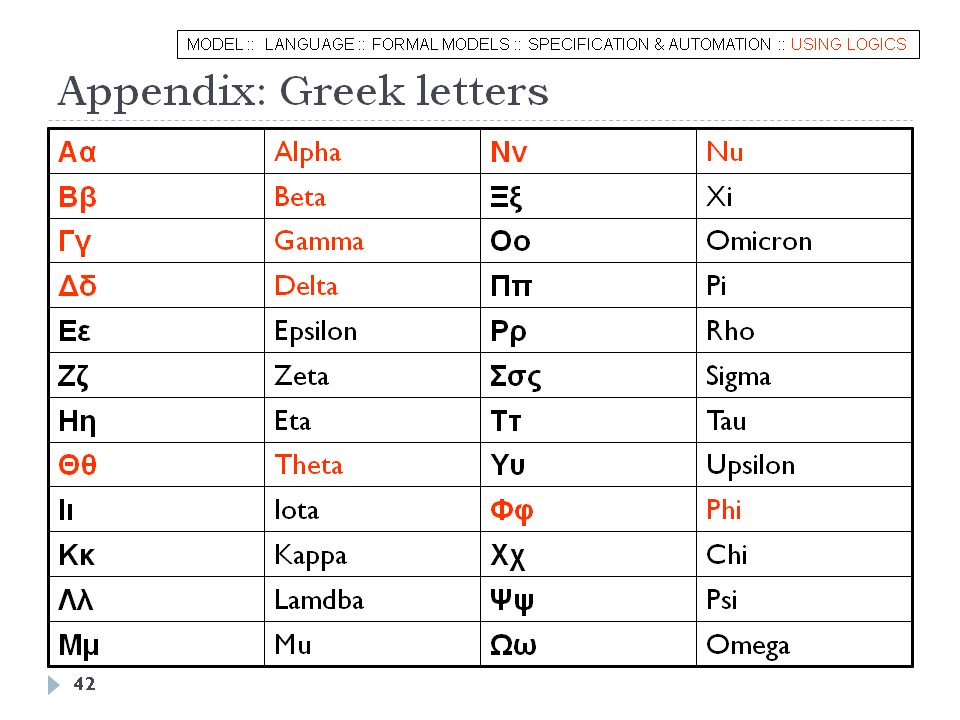 MODEL :: LANGUAGE :: FORMAL MODELS :: SPECIFICATION & AUTOMATION :: USING LOGICS

Appendix: Greek letters

| Αα | Alpha | Νν | Nu |
|---|---|---|---|
| Ββ | Beta | Ξξ | Xi |
| Γγ | Gamma | Οο | Omicron |
| Δδ | Delta | Ππ | Pi |
| Εε | Epsilon | Ρρ | Rho |
| Ζζ | Zeta | Σσς | Sigma |
| Ηη | Eta | Ττ | Tau |
| Θθ | Theta | Υυ | Upsilon |
| Ιι | Iota | Φφ | Phi |
| Κκ | Kappa | Χχ | Chi |
| Λλ | Lamdba | Ψψ | Psi |
| Μμ | Mu | Ωω | Omega |

42